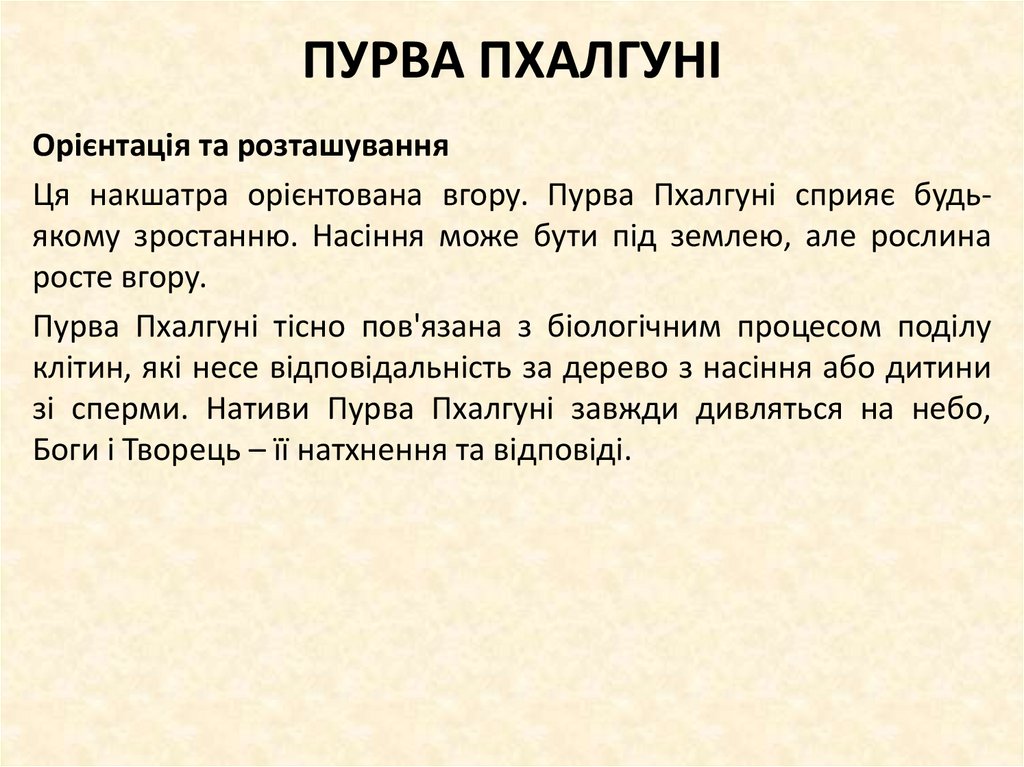 ПУРВА ПХАЛГУНІ

Орієнтація та розташування

Ця накшатра орієнтована вгору. Пурва Пхалгуні сприяє будь-якому зростанню. Насіння може бути під землею, але рослина росте вгору.

Пурва Пхалгуні тісно пов'язана з біологічним процесом поділу клітин, які несе відповідальність за дерево з насіння або дитини зі сперми. Нативи Пурва Пхалгуні завжди дивляться на небо, Боги і Творець – її натхнення та відповіді.